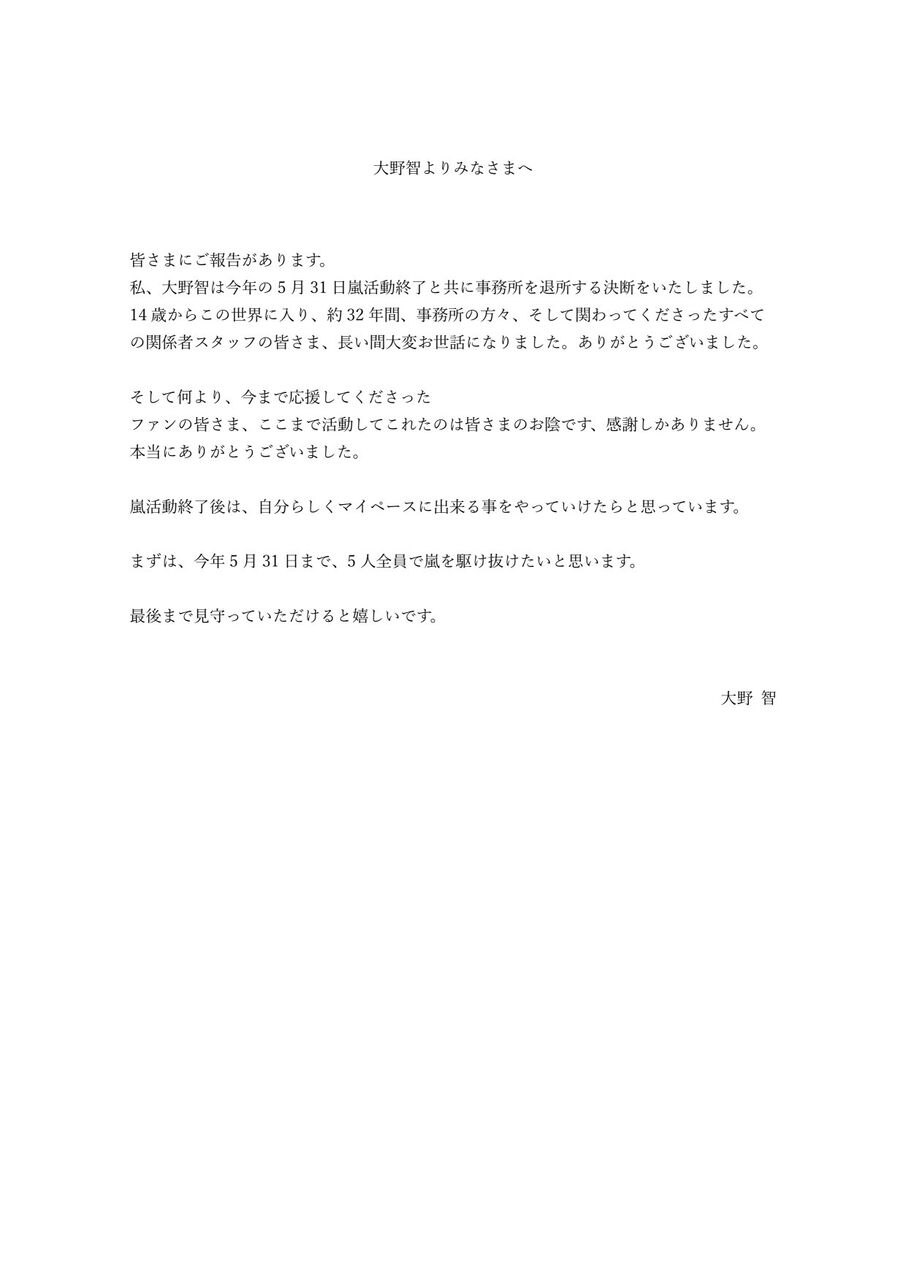 大野智よりみなさまへ

皆さまにご報告があります。
私、大野智は今年の 5 月 31 日嵐活動終了と共に事務所を退所する決断をいたしました。
14 歳からこの世界に入り、約 32 年間、事務所の方々、そして関わってくださったすべての関係者スタッフの皆さま、長い間大変お世話になりました。ありがとうございました。

そして何より、今まで応援してくださった
ファンの皆さま、ここまで活動してこれたのは皆さまのお陰です、感謝しかありません。
本当にありがとうございました。

嵐活動終了後は、自分らしくマイペースに出来る事をやっていけたらと思っています。

まずは、今年 5 月 31 日まで、5 人全員で嵐を駆け抜けたいと思います。

最後まで見守っていただけると嬉しいです。

大野 智